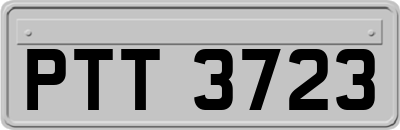 PTT 3723